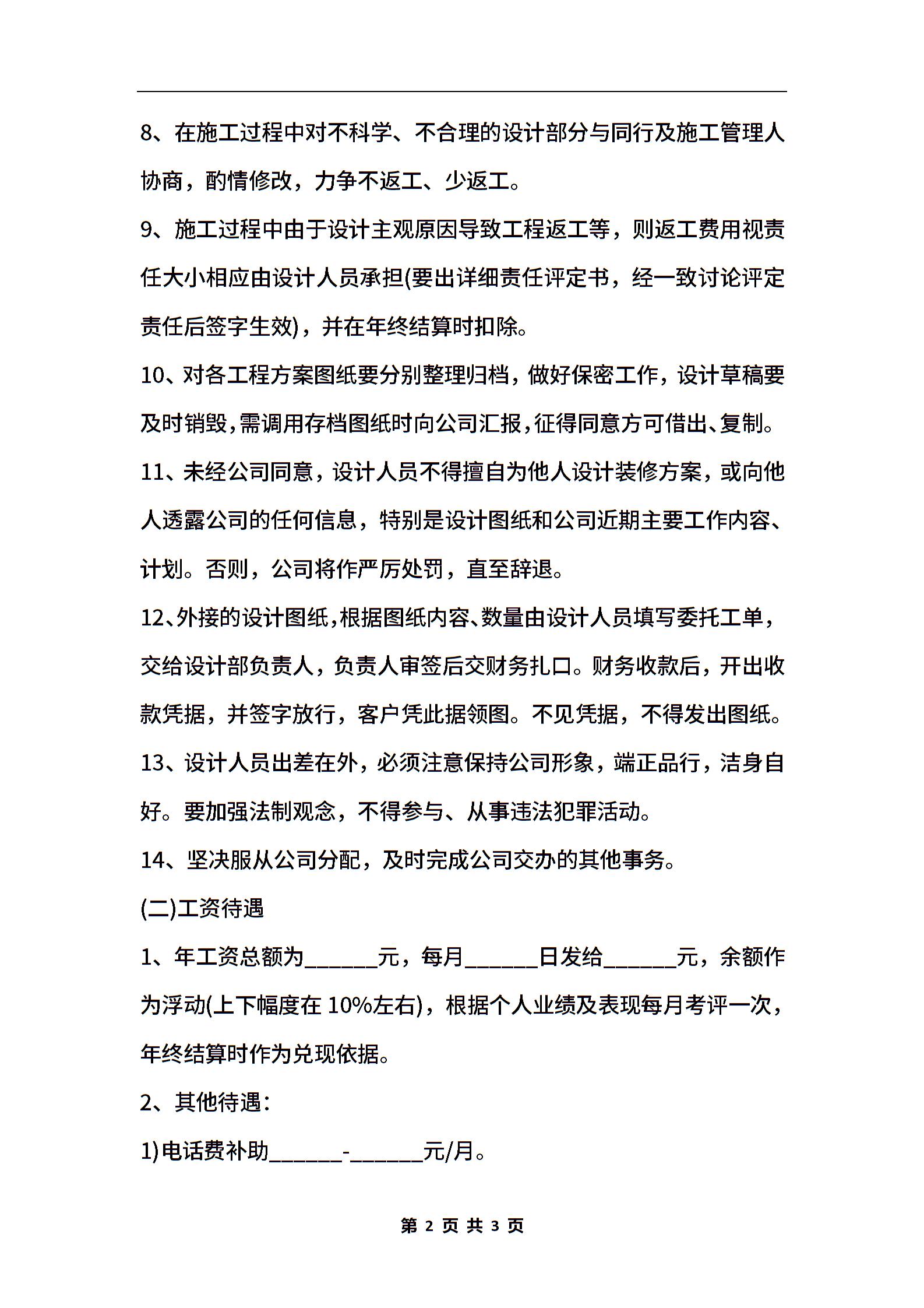 8、在施工过程中对不科学、不合理的设计部分与同行及施工管理人协商，酌情修改，力争不返工、少返工。

9、施工过程中由于设计主观原因导致工程返工等，则返工费用视责任大小相应由设计人员承担(要出详细责任评定书，经一致讨论评定责任后签字生效)，并在年终结算时扣除。

10、对各工程方案图纸要分别整理归档，做好保密工作，设计草稿要及时销毁，需调用存档图纸时向公司汇报，征得同意方可借出、复制。

11、未经公司同意，设计人员不得擅自为他人设计装修方案，或向他人透露公司的任何信息，特别是设计图纸和公司近期主要工作内容、计划。否则，公司将作严厉处罚，直至辞退。

12、外接的设计图纸，根据图纸内容、数量由设计人员填写委托工单，交给设计部负责人，负责人审签后交财务扎口。财务收款后，开出收款凭据，并签字放行，客户凭此据领图。不见凭据，不得发出图纸。

13、设计人员出差在外，必须注意保持公司形象，端正品行，洁身自好。要加强法制观念，不得参与、从事违法犯罪活动。

14、坚决服从公司分配，及时完成公司交办的其他事务。

(二)工资待遇

1、年工资总额为______元，每月______日发给______元，余额作为浮动(上下幅度在 10%左右)，根据个人业绩及表现每月考评一次，年终结算时作为兑现依据。

2、其他待遇：

1)电话费补助______-______元/月。

第 2 页 共 3 页